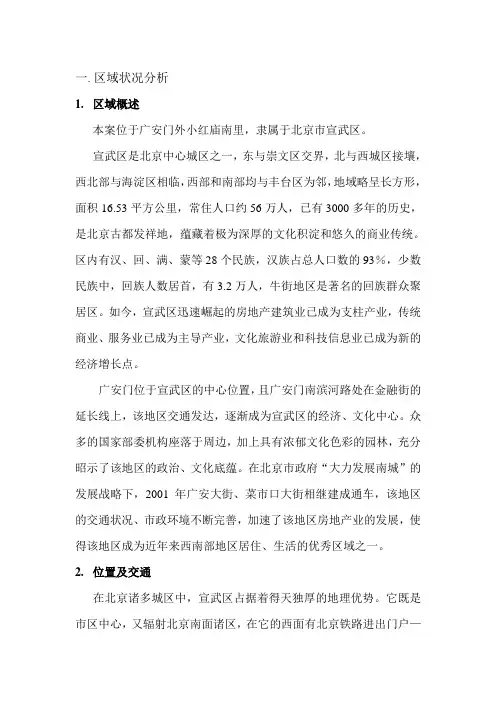 一. 区域状况分析

1. 区域概述

本案位于广安门外小红庙南里，隶属于北京市宣武区。

宣武区是北京中心城区之一，东与崇文区交界，北与西城区接壤，西北部与海淀区相临，西部和南部均与丰台区为邻，地域略呈长方形，面积 16.53 平方公里，常住人口约 56 万人，已有 3000 多年的历史，是北京古都发祥地，蕴藏着极为深厚的文化积淀和悠久的商业传统。区内有汉、回、满、蒙等 28 个民族，汉族占总人口数的 93%，少数民族中，回族人数居首，有 3.2 万人，牛街地区是著名的回族群众聚居区。如今，宣武区迅速崛起的房地产建筑业已成为支柱产业，传统商业、服务业已成为主导产业，文化旅游业和科技信息业已成为新的经济增长点。

广安门位于宣武区的中心位置，且广安门南滨河路处在金融街的延长线上，该地区交通发达，逐渐成为宣武区的经济、文化中心。众多的国家部委机构座落于周边，加上具有浓郁文化色彩的园林，充分昭示了该地区的政治、文化底蕴。在北京市政府“大力发展南城”的发展战略下，2001 年广安大街、菜市口大街相继建成通车，该地区的交通状况、市政环境不断完善，加速了该地区房地产业的发展，使得该地区成为近年来西南部地区居住、生活的优秀区域之一。

2. 位置及交通

在北京诸多城区中，宣武区占据着得天独厚的地理优势。它既是市区中心，又辐射北京南面诸区，在它的西面有北京铁路进出门户—